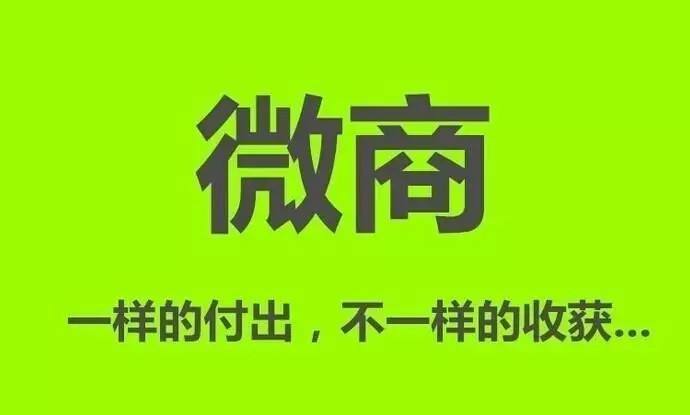 微商

一样的付出，不一样的收获...